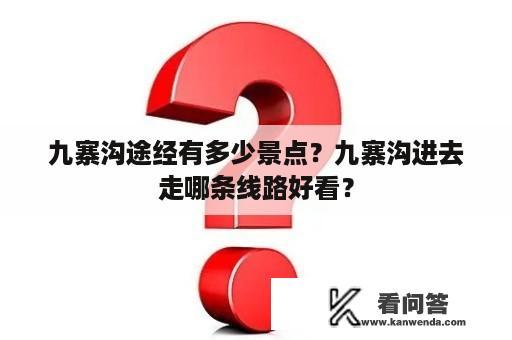 九寨沟途经有多少景点？九寨沟进去走哪条线路好看？

看问答
www.kanwenda.com